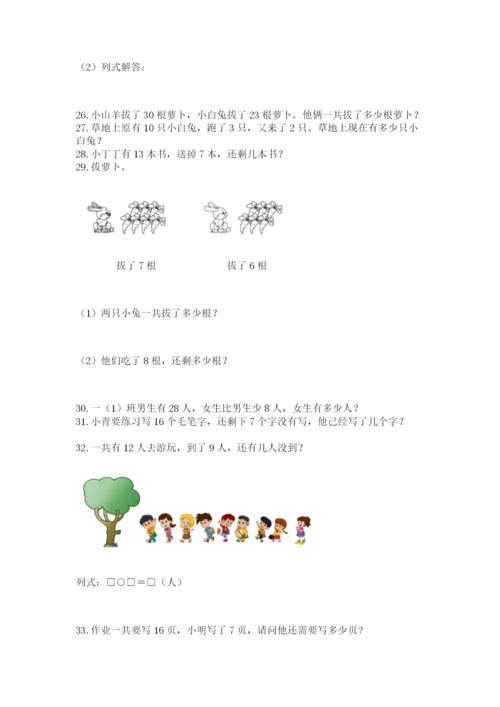 （2）列式解答：

26. 小山羊拔了 30 根萝卜，小白兔拔了 23 根萝卜。他俩一共拔了多少根萝卜？
27. 草地上原有 10 只小白兔，跑了 3 只，又来了 2 只。草地上现在有多少只小白兔？
28. 小丁丁有 13 本书，送掉 7 本，还剩几本书？
29. 拔萝卜。

拔了 7 根

拔了 6 根

（1）两只小兔一共拔了多少根？

（2）他们吃了 8 根，还剩多少根？

30. 一（1）班男生有 28 人，女生比男生少 8 人，女生有多少人？
31. 小青要练习写 16 个毛笔字，还剩下 7 个字没有写，他已经写了几个字？

32. 一共有 12 人去游玩，到了 9 人，还有几人没到？

列式：□○□＝□（人）

33. 作业一共要写 16 页，小明写了 7 页，请问他还需要写多少页？